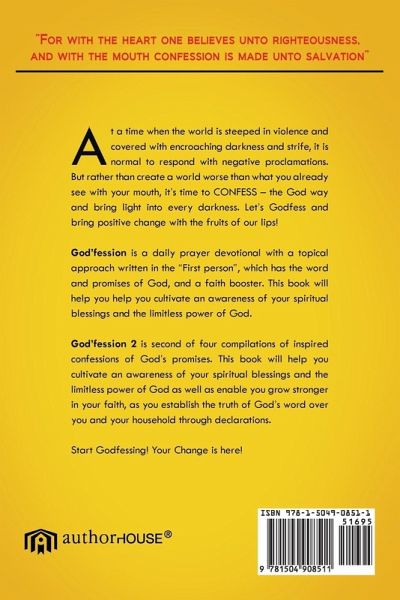 "FOR WITH THE HEART ONE BELIEVES UNTO RIGHTEOUSNESS, AND WITH THE MOUTH CONFESSION IS MADE UNTO SALVATION"

At a time when the world is steeped in violence and covered with encroaching darkness and strife, it is normal to respond with negative proclamations. But rather than create a world worse than what you already see with your mouth, it's time to CONFESS – the God way and bring light into every darkness. Let's Godfess and bring positive change with the fruits of our lips!

God'fession is a daily prayer devotional with a topical approach written in the "First person", which has the word and promises of God, and a faith booster. This book will help you help you cultivate an awareness of your spiritual blessings and the limitless power of God.

God'fession 2 is second of four compilations of inspired confessions of God's promises. This book will help you cultivate an awareness of your spiritual blessings and the limitless power of God as well as enable you grow stronger in your faith, as you establish the truth of God's word over you and your household through declarations.

Start Godfessing! Your Change is here!

authorHOUSE®

ISBN 978-1-5049-0851-1
51695
9 781504 908511